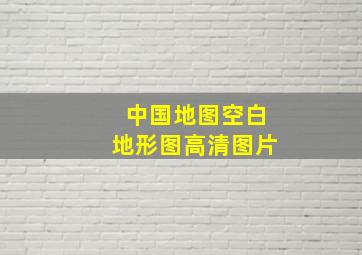 中国地图空白
地形图高清图片